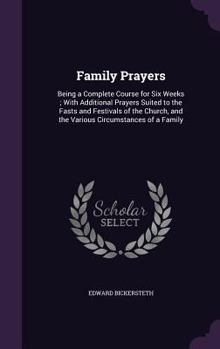 Family Prayers

Being a Complete Course for Six Weeks ; With Additional Prayers Suited to the Fasts and Festivals of the Church, and the Various Circumstances of a Family

Scholar SELECT

EDWARD BICKERSTETH